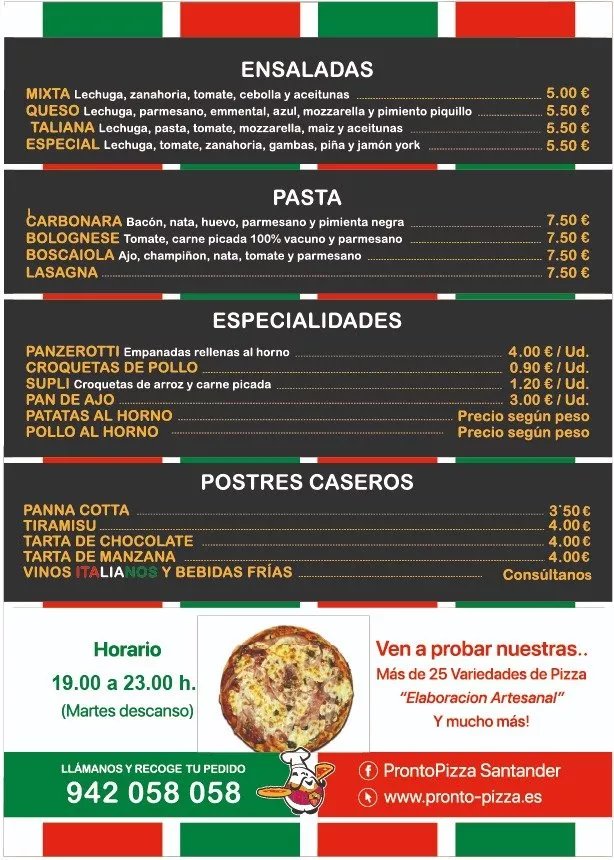 ENSALADAS

MIXTA Lechuga, zanahoria, tomate, cebolla y aceitunas 5.00 €
QUESO Lechuga, parmesano, emmental, azul, mozzarella y pimiento piquillo 5.50 €
TALIANA Lechuga, pasta, tomate, mozzarella, maiz y aceitunas 5.50 €
ESPECIAL Lechuga, tomate, zanahoria, gambas, piña y jamón york 5.50 €

PASTA

CARBONARA Bacón, nata, huevo, parmesano y pimienta negra 7.50 €
BOLOGNESE Tomate, carne picada 100% vacuno y parmesano 7.50 €
BOSCAIOLA Ajo, champiñon, nata, tomate y parmesano 7.50 €
LASAGNA 7.50 €

ESPECIALIDADES

PANZEROTTI Empanadas rellenas al horno 4.00 € / Ud.
CROQUETAS DE POLLO 0.90 € / Ud.
SUPLI Croquetas de arroz y carne picada 1.20 € / Ud.
PAN DE AJO 3.00 € / Ud.
PATATAS AL HORNO Precio según peso
POLLO AL HORNO Precio según peso

POSTRES CASEROS

PANNA COTTA 3`50 €
TIRAMISU 4.00 €
TARTA DE CHOCOLATE 4.00 €
TARTA DE MANZANA 4.00€
VINOS ITALIANOS Y BEBIDAS FRÍAS Consúltanos

Horario
19.00 a 23.00 h.
(Martes descanso)

Ven a probar nuestras..
Más de 25 Variedades de Pizza
"Elaboracion Artesanal"
Y mucho más!

LLÁMANOS Y RECOGE TU PEDIDO
942 058 058

ProntoPizza Santander
www.pronto-pizza.es